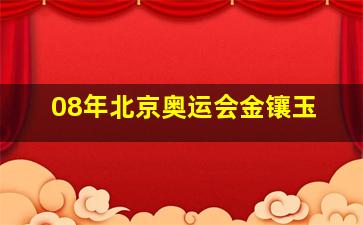 08年北京奥运会金镶玉